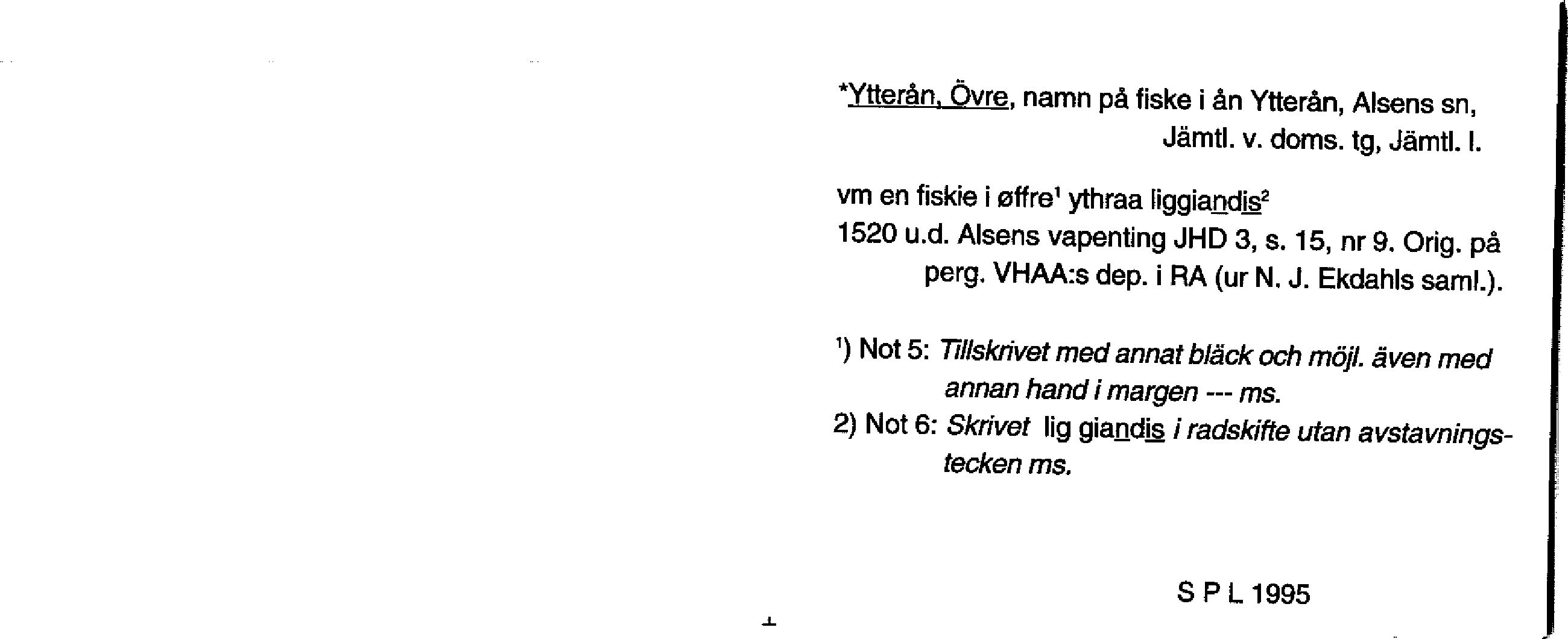 *Ytterån, Övre, namn på fiske i ån Ytterån, Alsens sn, Jämtl. v. doms. tg, Jämtl. l.

vm en fiskie i øffre$^{1}$ ythraa liggiandis$^{2}$
1520 u.d. Alsens vapenting JHD 3, s. 15, nr 9. Orig. på perg. VHAA:s dep. i RA (ur N. J. Ekdahls saml.).

$^{1}$) Not 5: Tillskrivet med annat bläck och möjl. även med annan hand i margen --- ms.
2) Not 6: Skrivet lig giandis i radskifte utan avstavningstecken ms.

S P L 1995